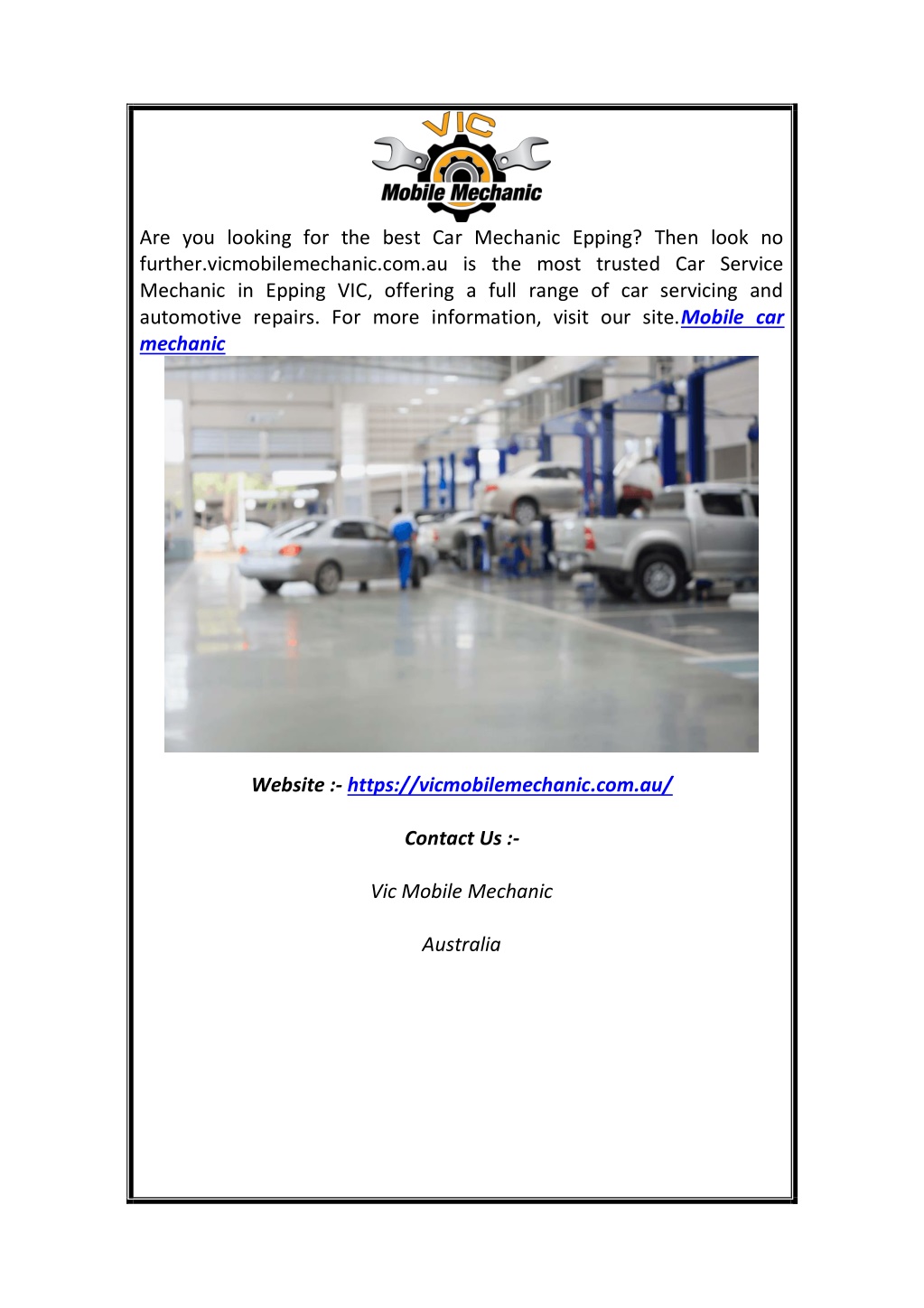 VIC
Mobile Mechanic

Are you looking for the best Car Mechanic Epping? Then look no further.vicmobilemechanic.com.au is the most trusted Car Service Mechanic in Epping VIC, offering a full range of car servicing and automotive repairs. For more information, visit our site.Mobile car mechanic

Website :- https://vicmobilemechanic.com.au/

Contact Us :-

Vic Mobile Mechanic

Australia